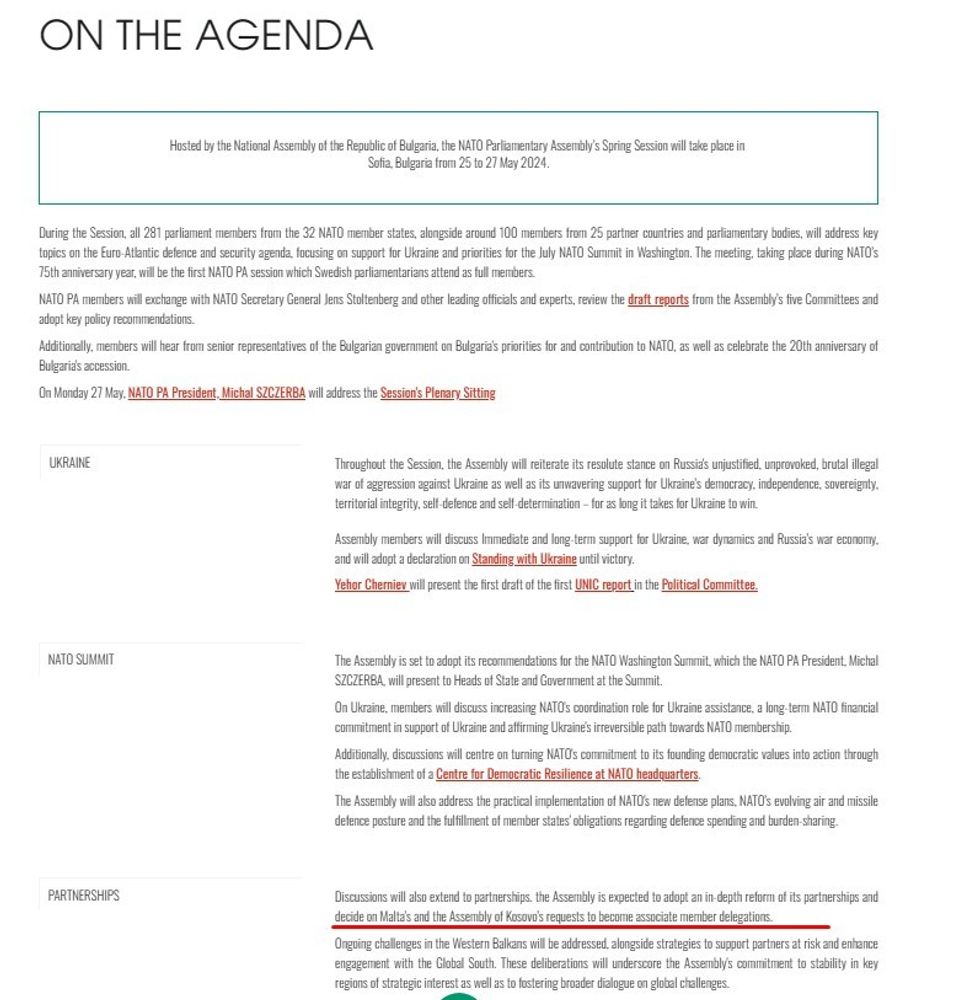 ON THE AGENDA

Hosted by the National Assembly of the Republic of Bulgaria, the NATO Parliamentary Assembly's Spring Session will take place in Sofia, Bulgaria from 25 to 27 May 2024.

During the Session, all 281 parliament members from the 32 NATO member states, alongside around 100 members from 25 partner countries and parliamentary bodies, will address key topics on the Euro-Atlantic defence and security agenda, focusing on support for Ukraine and priorities for the July NATO Summit in Washington. The meeting, taking place during NATO's 75th anniversary year, will be the first NATO PA session which Swedish parliamentarians attend as full members.

NATO PA members will exchange with NATO Secretary General Jens Stoltenberg and other leading officials and experts, review the draft reports from the Assembly's five Committees and adopt key policy recommendations.

Additionally, members will hear from senior representatives of the Bulgarian government on Bulgaria's priorities for and contribution to NATO, as well as celebrate the 20th anniversary of Bulgaria's accession.

On Monday 27 May, NATO PA President, Michal SZCZERBA will address the Session's Plenary Sitting

UKRAINE

Throughout the Session, the Assembly will reiterate its resolute stance on Russia's unjustified, unprovoked, brutal illegal war of aggression against Ukraine as well as its unwavering support for Ukraine's democracy, independence, sovereignty, territorial integrity, self-defence and self-determination – for as long it takes for Ukraine to win.

Assembly members will discuss Immediate and long-term support for Ukraine, war dynamics and Russia's war economy, and will adopt a declaration on Standing with Ukraine until victory.

Yehor Cherniev will present the first draft of the first UNIC report in the Political Committee.

NATO SUMMIT

The Assembly is set to adopt its recommendations for the NATO Washington Summit, which the NATO PA President, Michal SZCZERBA, will present to Heads of State and Government at the Summit.

On Ukraine, members will discuss increasing NATO's coordination role for Ukraine assistance, a long-term NATO financial commitment in support of Ukraine and affirming Ukraine's irreversible path towards NATO membership.

Additionally, discussions will centre on turning NATO's commitment to its founding democratic values into action through the establishment of a Centre for Democratic Resilience at NATO headquarters.

The Assembly will also address the practical implementation of NATO's new defense plans, NATO's evolving air and missile defence posture and the fulfillment of member states' obligations regarding defence spending and burden-sharing.

PARTNERSHIPS

Discussions will also extend to partnerships, the Assembly is expected to adopt an in-depth reform of its partnerships and decide on Malta's and the Assembly of Kosovo's requests to become associate member delegations.

Ongoing challenges in the Western Balkans will be addressed, alongside strategies to support partners at risk and enhance engagement with the Global South. These deliberations will underscore the Assembly's commitment to stability in key regions of strategic interest as well as to fostering broader dialogue on global challenges.